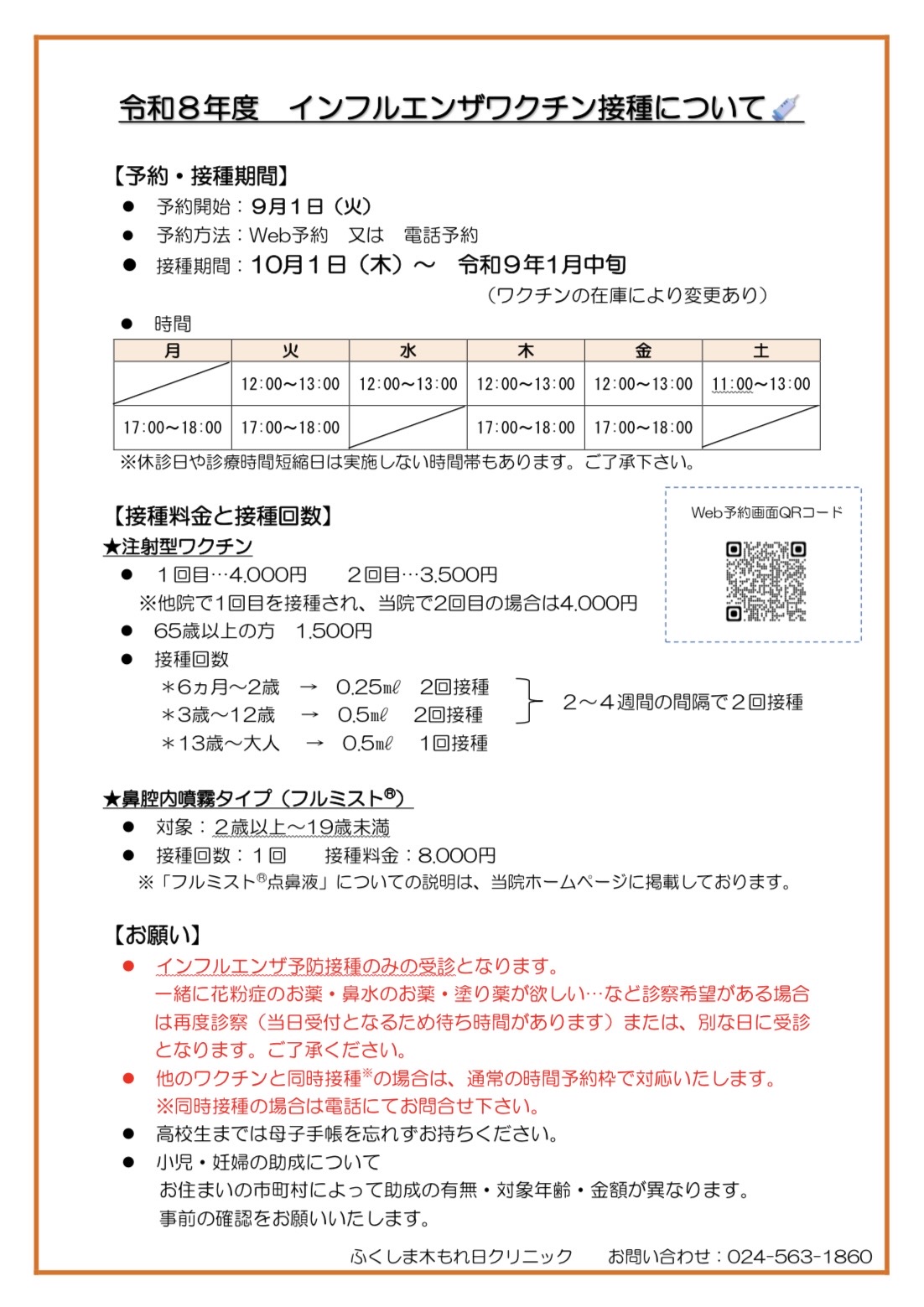 令和８年度　インフルエンザワクチン接種について

【予約・接種期間】
● 予約開始：９月１日（火）
● 予約方法：Web予約　又は　電話予約
● 接種期間：10月１日（木）～　令和９年1月中旬
（ワクチンの在庫により変更あり）
● 時間

| 月 | 火 | 水 | 木 | 金 | 土 |
|---|---|---|---|---|---|
|  | 12:00～13:00 | 12:00～13:00 | 12:00～13:00 | 12:00～13:00 | 11:00～13:00 |
| 17:00～18:00 | 17:00～18:00 |  | 17:00～18:00 | 17:00～18:00 |  |

※休診日や診療時間短縮日は実施しない時間帯もあります。ご了承下さい。

【接種料金と接種回数】
Web予約画面QRコード
★注射型ワクチン
● １回目…4,000円　　２回目…3,500円
※他院で1回目を接種され、当院で2回目の場合は4,000円
● 65歳以上の方　1,500円
● 接種回数
＊6ヵ月～2歳　→　0.25㎖　2回接種
＊3歳～12歳　→　0.5㎖　2回接種
＊13歳～大人　→　0.5㎖　1回接種
２～４週間の間隔で２回接種

★鼻腔内噴霧タイプ（フルミスト®）
● 対象：２歳以上～19歳未満
● 接種回数：１回　　接種料金：8,000円
※「フルミスト®点鼻液」についての説明は、当院ホームページに掲載しております。

【お願い】
● インフルエンザ予防接種のみの受診となります。
一緒に花粉症のお薬・鼻水のお薬・塗り薬が欲しい…など診察希望がある場合は再度診察（当日受付となるため待ち時間があります）または、別な日に受診となります。ご了承ください。
● 他のワクチンと同時接種※の場合は、通常の時間予約枠で対応いたします。
※同時接種の場合は電話にてお問合せ下さい。
● 高校生までは母子手帳を忘れずお持ちください。
● 小児・妊婦の助成について
お住まいの市町村によって助成の有無・対象年齢・金額が異なります。
事前の確認をお願いいたします。

ふくしま木もれ日クリニック　　お問い合わせ：024-563-1860